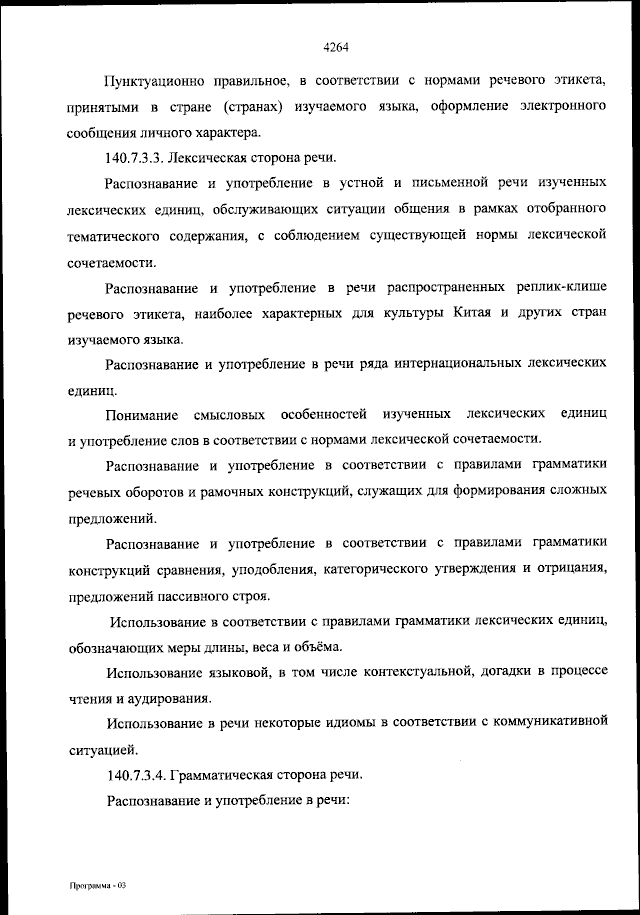 4264

Пунктуационно правильное, в соответствии с нормами речевого этикета, принятыми в стране (странах) изучаемого языка, оформление электронного сообщения личного характера.

140.7.3.3. Лексическая сторона речи.

Распознавание и употребление в устной и письменной речи изученных лексических единиц, обслуживающих ситуации общения в рамках отобранного тематического содержания, с соблюдением существующей нормы лексической сочетаемости.

Распознавание и употребление в речи распространенных реплик-клише речевого этикета, наиболее характерных для культуры Китая и других стран изучаемого языка.

Распознавание и употребление в речи ряда интернациональных лексических единиц.

Понимание смысловых особенностей изученных лексических единиц и употребление слов в соответствии с нормами лексической сочетаемости.

Распознавание и употребление в соответствии с правилами грамматики речевых оборотов и рамочных конструкций, служащих для формирования сложных предложений.

Распознавание и употребление в соответствии с правилами грамматики конструкций сравнения, уподобления, категорического утверждения и отрицания, предложений пассивного строя.

Использование в соответствии с правилами грамматики лексических единиц, обозначающих меры длины, веса и объёма.

Использование языковой, в том числе контекстуальной, догадки в процессе чтения и аудирования.

Использование в речи некоторые идиомы в соответствии с коммуникативной ситуацией.

140.7.3.4. Грамматическая сторона речи.

Распознавание и употребление в речи:

Программа - 03